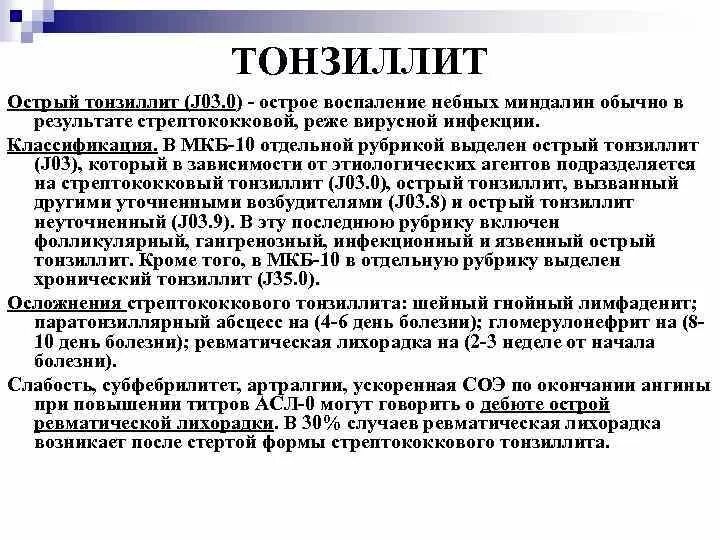 ТОНЗИЛЛИТ

Острый тонзиллит (J03.0) - острое воспаление небных миндалин обычно в результате стрептококковой, реже вирусной инфекции.

Классификация. В МКБ-10 отдельной рубрикой выделен острый тонзиллит (J03), который в зависимости от этиологических агентов подразделяется на стрептококковый тонзиллит (J03.0), острый тонзиллит, вызванный другими уточненными возбудителями (J03.8) и острый тонзиллит неуточненный (J03.9). В эту последнюю рубрику включен фолликулярный, гангренозный, инфекционный и язвенный острый тонзиллит. Кроме того, в МКБ-10 в отдельную рубрику выделен хронический тонзиллит (J35.0).

Осложнения стрептококкового тонзиллита: шейный гнойный лимфаденит; паратонзиллярный абсцесс на (4-6 день болезни); гломерулонефрит на (8-10 день болезни); ревматическая лихорадка на (2-3 неделе от начала болезни).

Слабость, субфебрилитет, артралгии, ускоренная СОЭ по окончании ангины при повышении титров АСЛ-0 могут говорить о дебюте острой ревматической лихорадки. В 30% случаев ревматическая лихорадка возникает после стертой формы стрептококкового тонзиллита.